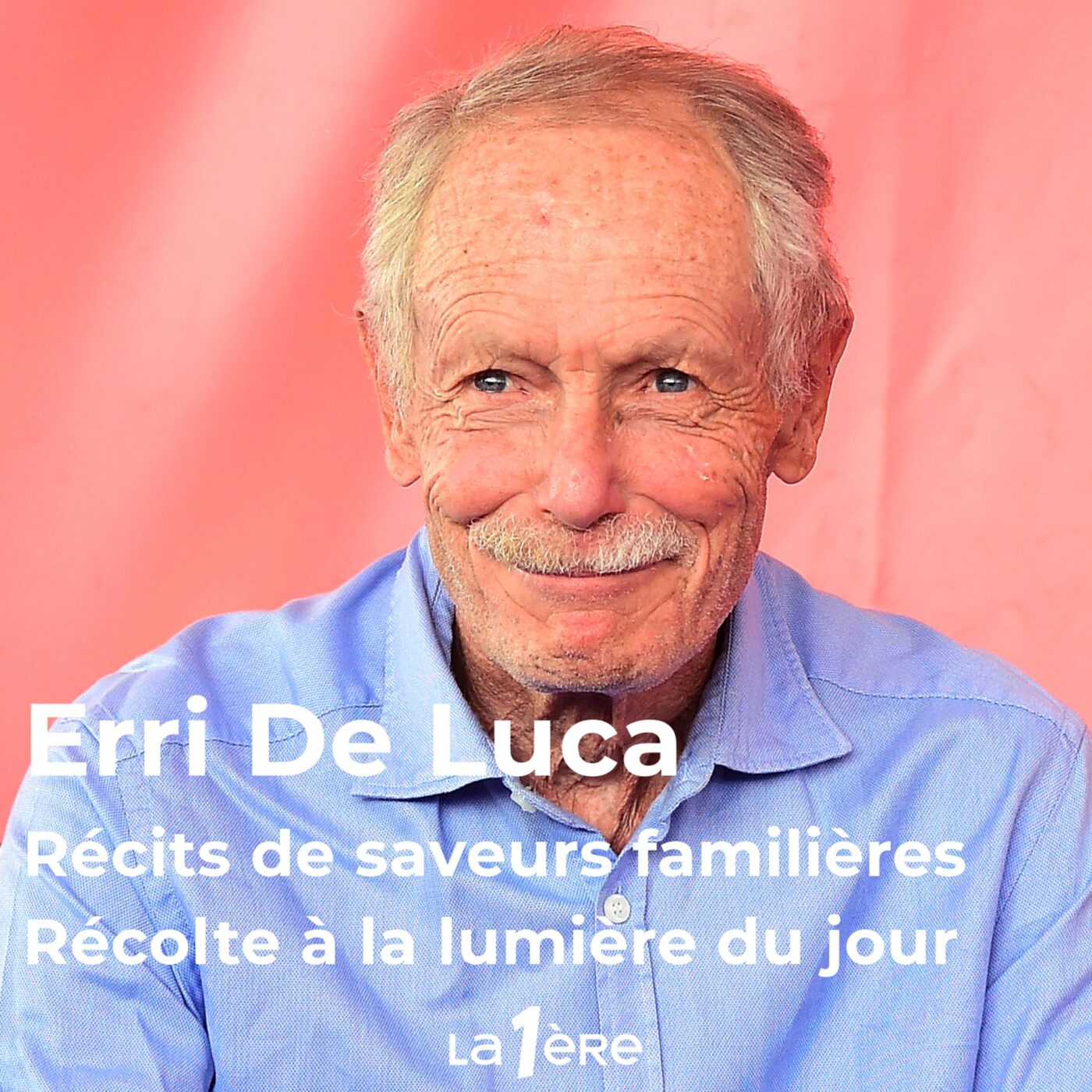 Erri De Luca
Récits de saveurs familières
Récolte à la lumière du jour

La 1ère